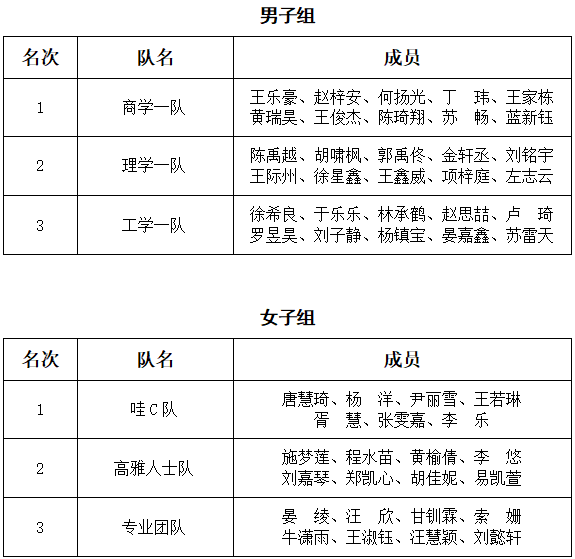 男子组

| 名次 | 队名 | 成员 |
|---|---|---|
| 1 | 商学一队 | 王乐豪、赵梓安、何扬光、丁　玮、王家栋 黄瑞昊、王俊杰、陈琦翔、苏　畅、蓝新钰 |
| 2 | 理学一队 | 陈禹越、胡啸枫、郭禹佟、金轩丞、刘铭宇 王际州、徐星鑫、王鑫威、项梓庭、左志云 |
| 3 | 工学一队 | 徐希良、于乐乐、林承鹤、赵思喆、卢　琦 罗昱昊、刘子静、杨镇宝、晏嘉鑫、苏雷天 |

女子组

| 名次 | 队名 | 成员 |
|---|---|---|
| 1 | 哇C队 | 唐慧琦、杨　洋、尹丽雪、王若琳 胥　慧、张雯嘉、李　乐 |
| 2 | 高雅人士队 | 施梦莲、程水苗、黄榆倩、李　悠 刘嘉琴、郑凯心、胡佳妮、易凯萱 |
| 3 | 专业团队 | 晏　绫、汪　欣、甘钏霖、索　姗 牛潇雨、王淑钰、汪慧颖、刘懿轩 |